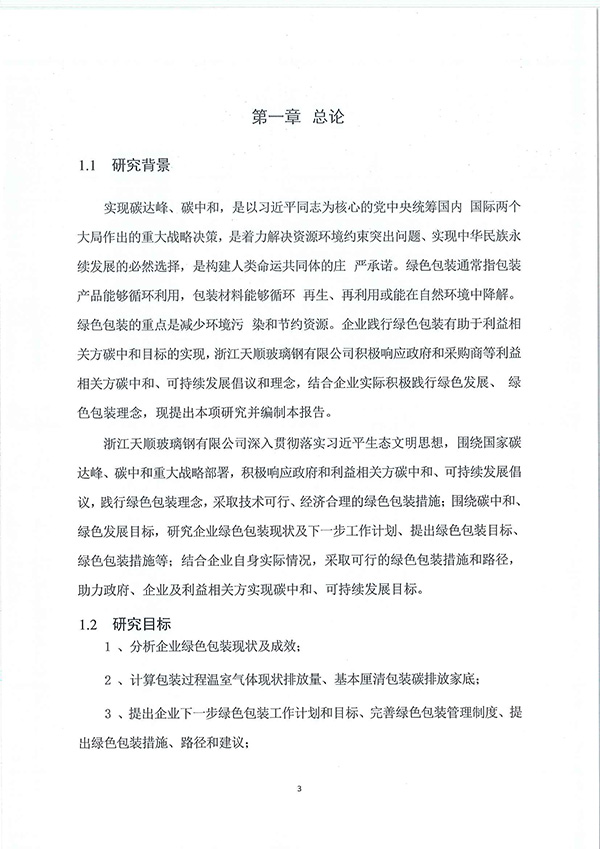 第一章 总论

1.1 研究背景

实现碳达峰、碳中和，是以习近平同志为核心的党中央统筹国内 国际两个大局作出的重大战略决策，是着力解决资源环境约束突出问题、实现中华民族永续发展的必然选择，是构建人类命运共同体的庄 严承诺。绿色包装通常指包装产品能够循环利用，包装材料能够循环 再生、再利用或能在自然环境中降解。绿色包装的重点是减少环境污 染和节约资源。企业践行绿色包装有助于利益相关方碳中和目标的实现，浙江天顺玻璃钢有限公司积极响应政府和采购商等利益相关方碳中和、可持续发展倡议和理念，结合企业实际积极践行绿色发展、 绿色包装理念，现提出本项研究并编制本报告。

浙江天顺玻璃钢有限公司深入贯彻落实习近平生态文明思想，围绕国家碳达峰、碳中和重大战略部署，积极响应政府和利益相关方碳中和、可持续发展倡议，践行绿色包装理念，采取技术可行、经济合理的绿色包装措施；围绕碳中和、绿色发展目标，研究企业绿色包装现状及下一步工作计划、提出绿色包装目标、绿色包装措施等；结合企业自身实际情况，采取可行的绿色包装措施和路径，助力政府、企业及利益相关方实现碳中和、可持续发展目标。

1.2 研究目标

1 、分析企业绿色包装现状及成效；

2 、计算包装过程温室气体现状排放量、基本厘清包装碳排放家底；

3 、提出企业下一步绿色包装工作计划和目标、完善绿色包装管理制度、提出绿色包装措施、路径和建议；

3